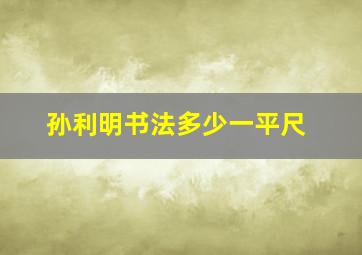 孙利明书法多少一平尺